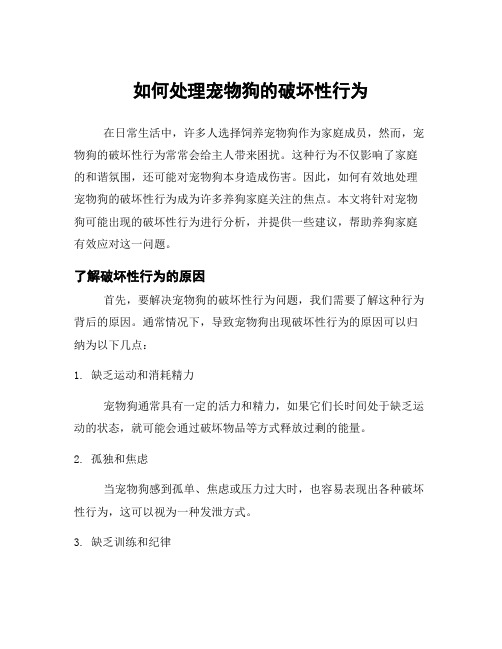 如何处理宠物狗的破坏性行为

在日常生活中，许多人选择饲养宠物狗作为家庭成员，然而，宠物狗的破坏性行为常常会给主人带来困扰。这种行为不仅影响了家庭的和谐氛围，还可能对宠物狗本身造成伤害。因此，如何有效地处理宠物狗的破坏性行为成为许多养狗家庭关注的焦点。本文将针对宠物狗可能出现的破坏性行为进行分析，并提供一些建议，帮助养狗家庭有效应对这一问题。

了解破坏性行为的原因

首先，要解决宠物狗的破坏性行为问题，我们需要了解这种行为背后的原因。通常情况下，导致宠物狗出现破坏性行为的原因可以归纳为以下几点：

1. 缺乏运动和消耗精力

宠物狗通常具有一定的活力和精力，如果它们长时间处于缺乏运动的状态，就可能会通过破坏物品等方式释放过剩的能量。

2. 孤独和焦虑

当宠物狗感到孤单、焦虑或压力过大时，也容易表现出各种破坏性行为，这可以视为一种发泄方式。

3. 缺乏训练和纪律